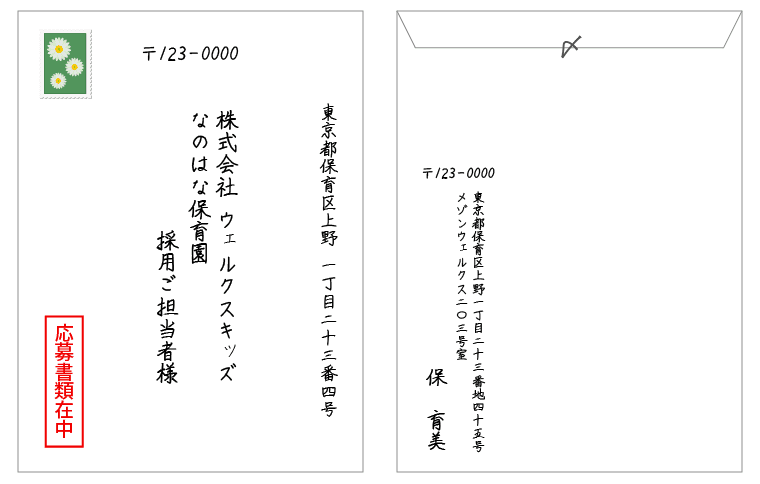 〒123-0000

東京都保育区上野 一丁目二十三番四号

株式会社 ウェルクスキッズ
なのはな保育園
採用ご担当者様

応募書類在中

〆

〒123-0000

東京都保育区上野一丁目二十三番地四十五号
メゾンウェルクス二〇三号室

保 育美